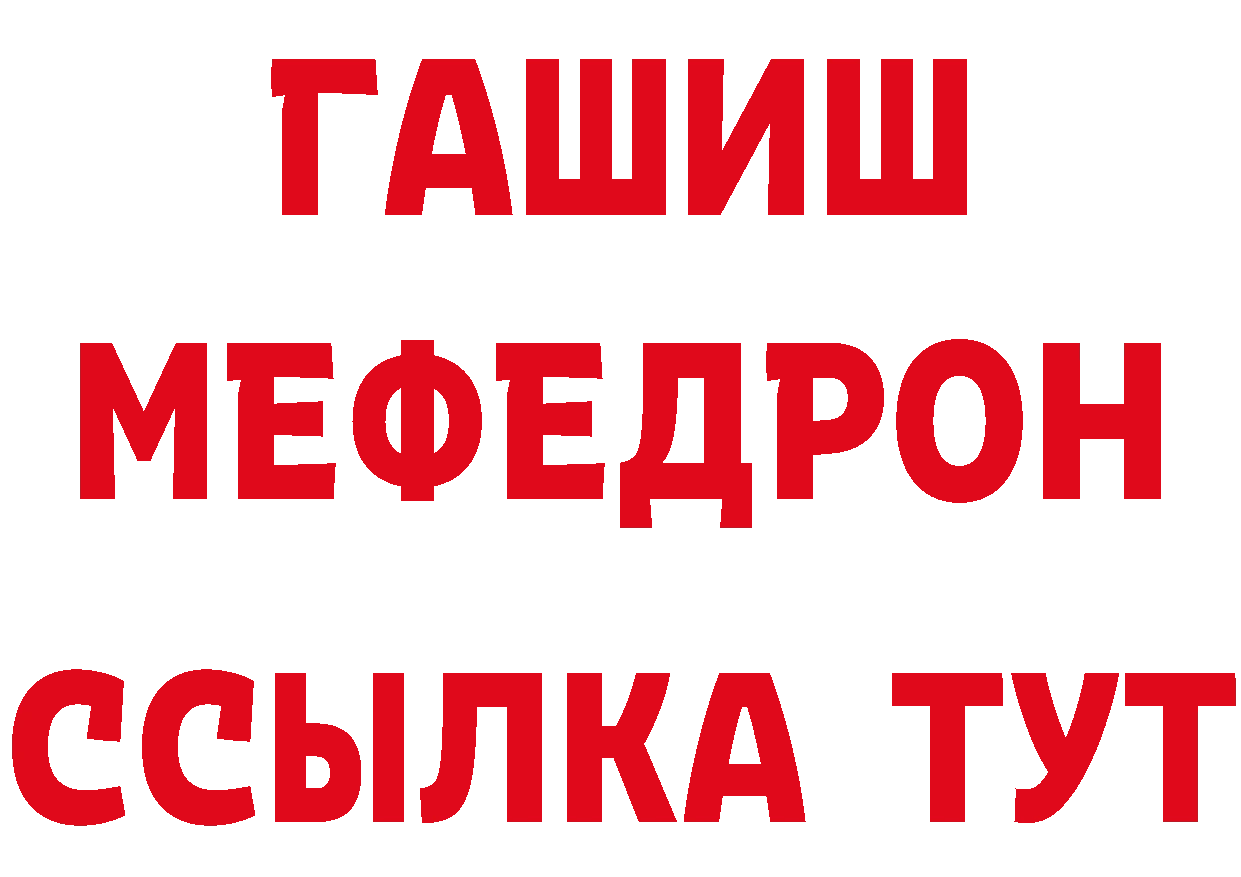 ГАШИШ
МЕФЕДРОН
ССЫЛКА ТУТ